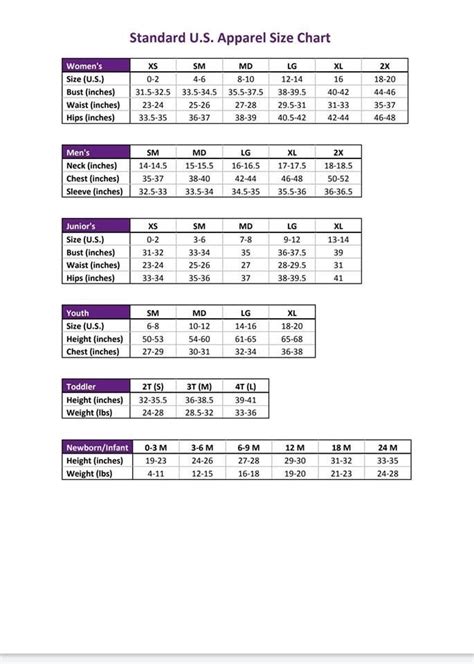 Standard U.S. Apparel Size Chart

| Women's | XS | SM | MD | LG | XL | 2X |
|---|---|---|---|---|---|---|
| Size (U.S.) | 0-2 | 4-6 | 8-10 | 12-14 | 16 | 18-20 |
| Bust (inches) | 31.5-32.5 | 33.5-34.5 | 35.5-37.5 | 38-39.5 | 40-42 | 44-46 |
| Waist (inches) | 23-24 | 25-26 | 27-28 | 29.5-31 | 31-33 | 35-37 |
| Hips (inches) | 33.5-35 | 36-37 | 38-39 | 40.5-42 | 42-44 | 46-48 |

| Men's | SM | MD | LG | XL | 2X |
|---|---|---|---|---|---|
| Neck (inches) | 14-14.5 | 15-15.5 | 16-16.5 | 17-17.5 | 18-18.5 |
| Chest (inches) | 35-37 | 38-40 | 42-44 | 46-48 | 50-52 |
| Sleeve (inches) | 32.5-33 | 33.5-34 | 34.5-35 | 35.5-36 | 36-36.5 |

| Junior's | XS | SM | MD | LG | XL |
|---|---|---|---|---|---|
| Size (U.S.) | 0-2 | 3-6 | 7-8 | 9-12 | 13-14 |
| Bust (inches) | 31-32 | 33-34 | 35 | 36-37.5 | 39 |
| Waist (inches) | 23-24 | 25-26 | 27 | 28-29.5 | 31 |
| Hips (inches) | 33-34 | 35-36 | 37 | 38-39.5 | 41 |

| Youth | SM | MD | LG | XL |
|---|---|---|---|---|
| Size (U.S.) | 6-8 | 10-12 | 14-16 | 18-20 |
| Height (inches) | 50-53 | 54-60 | 61-65 | 65-68 |
| Chest (inches) | 27-29 | 30-31 | 32-34 | 36-38 |

| Toddler | 2T (S) | 3T (M) | 4T (L) |
|---|---|---|---|
| Height (inches) | 32-35.5 | 36-38.5 | 39-41 |
| Weight (lbs) | 24-28 | 28.5-32 | 33-36 |

| Newborn/Infant | 0-3 M | 3-6 M | 6-9 M | 12 M | 18 M | 24 M |
|---|---|---|---|---|---|---|
| Height (inches) | 19-23 | 24-26 | 27-28 | 29-30 | 31-32 | 33-35 |
| Weight (lbs) | 4-11 | 12-15 | 16-18 | 19-20 | 21-23 | 24-28 |